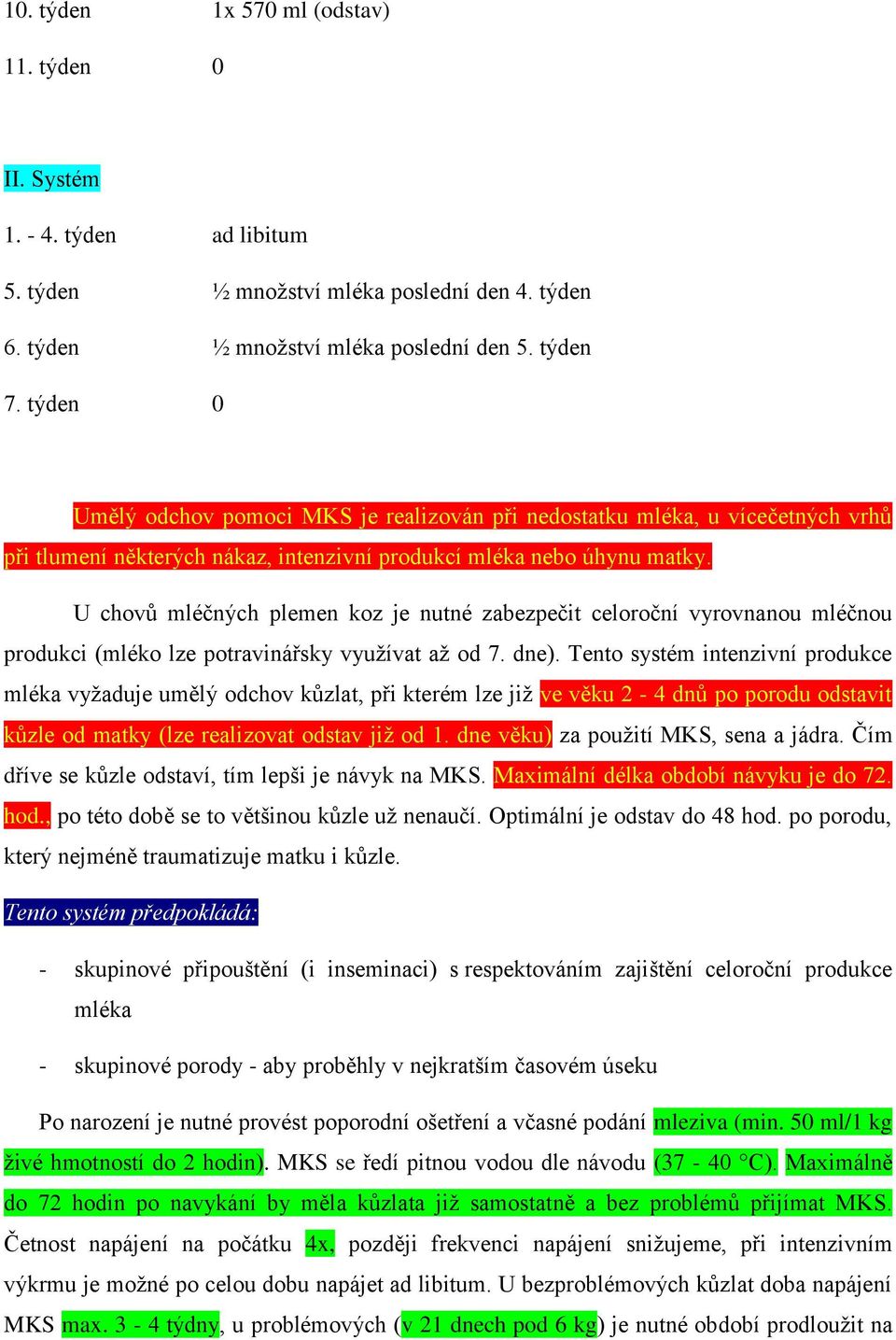 10. týden 1x 570 ml (odstav)

11. týden 0

II. Systém

1. - 4. týden ad libitum

5. týden ½ množství mléka poslední den 4. týden

6. týden ½ množství mléka poslední den 5. týden

7. týden 0

Umělý odchov pomoci MKS je realizován při nedostatku mléka, u vícečetných vrhů při tlumení některých nákaz, intenzivní produkcí mléka nebo úhynu matky.

U chovů mléčných plemen koz je nutné zabezpečit celoroční vyrovnanou mléčnou produkci (mléko lze potravinářsky využívat až od 7. dne). Tento systém intenzivní produkce mléka vyžaduje umělý odchov kůzlat, při kterém lze již ve věku 2 - 4 dnů po porodu odstavit kůzle od matky (lze realizovat odstav již od 1. dne věku) za použití MKS, sena a jádra. Čím dříve se kůzle odstaví, tím lepši je návyk na MKS. Maximální délka období návyku je do 72. hod., po této době se to většinou kůzle už nenaučí. Optimální je odstav do 48 hod. po porodu, který nejméně traumatizuje matku i kůzle.

Tento systém předpokládá:

- skupinové připouštění (i inseminaci) s respektováním zajištění celoroční produkce mléka

- skupinové porody - aby proběhly v nejkratším časovém úseku

Po narození je nutné provést poporodní ošetření a včasné podání mleziva (min. 50 ml/1 kg živé hmotnosti do 2 hodin). MKS se ředí pitnou vodou dle návodu (37 - 40 °C). Maximálně do 72 hodin po navykání by měla kůzlata již samostatně a bez problémů přijímat MKS. Četnost napájení na počátku 4x, později frekvenci napájení snižujeme, při intenzivním výkrmu je možné po celou dobu napájet ad libitum. U bezproblémových kůzlat doba napájení MKS max. 3 - 4 týdny, u problémových (v 21 dnech pod 6 kg) je nutné období prodloužit na